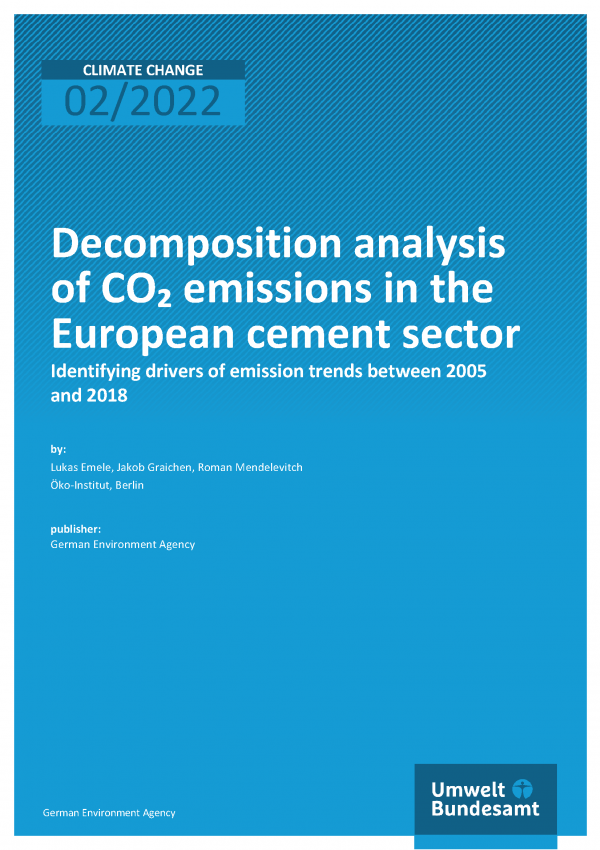 CLIMATE CHANGE
02/2022

Decomposition analysis of $CO_2$ emissions in the European cement sector

Identifying drivers of emission trends between 2005 and 2018

by:
Lukas Emele, Jakob Graichen, Roman Mendelevitch
Öko-Institut, Berlin

publisher:
German Environment Agency

German Environment Agency

Umwelt Bundesamt